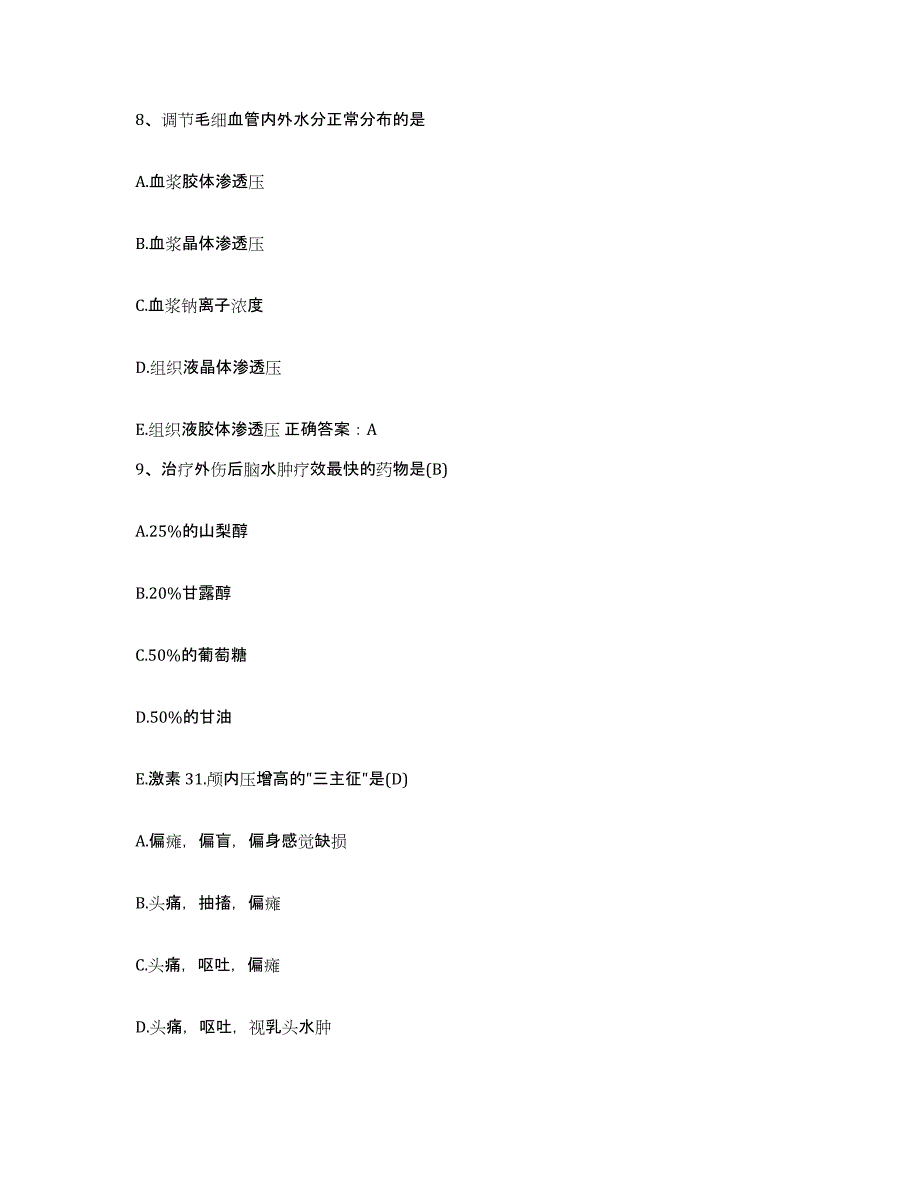 8、调节毛细血管内外水分正常分布的是

A.血浆胶体渗透压

B.血浆晶体渗透压

C.血浆钠离子浓度

D.组织液晶体渗透压

E.组织液胶体渗透压 正确答案：A

9、治疗外伤后脑水肿疗效最快的药物是(B)

A.25%的山梨醇

B.20%甘露醇

C.50%的葡萄糖

D.50%的甘油

E.激素 31.颅内压增高的"三主征"是(D)

A.偏瘫，偏盲，偏身感觉缺损

B.头痛，抽搐，偏瘫

C.头痛，呕吐，偏瘫

D.头痛，呕吐，视乳头水肿